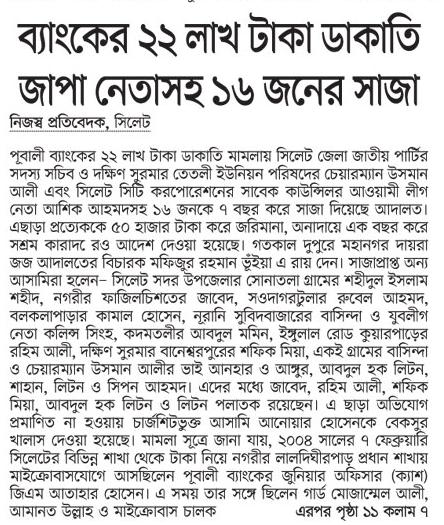 ব্যাংকের ২২ লাখ টাকা ডাকাতি জাপা নেতাসহ ১৬ জনের সাজা

নিজস্ব প্রতিবেদক, সিলেট

পূবালী ব্যাংকের ২২ লাখ টাকা ডাকাতি মামলায় সিলেট জেলা জাতীয় পার্টির সদস্য সচিব ও দক্ষিণ সুরমার তেতলী ইউনিয়ন পরিষদের চেয়ারম্যান উসমান আলী এবং সিলেট সিটি করপোরেশনের সাবেক কাউন্সিলর আওয়ামী লীগ নেতা আশিক আহমদসহ ১৬ জনকে ৭ বছর করে সাজা দিয়েছে আদালত। এছাড়া প্রত্যেককে ৫০ হাজার টাকা করে জরিমানা, অনাদায়ে এক বছর করে সশ্রম কারাদ রও আদেশ দেওয়া হয়েছে। গতকাল দুপুরে মহানগর দায়রা জজ আদালতের বিচারক মফিজুর রহমান ভূঁইয়া এ রায় দেন। সাজাপ্রাপ্ত অন্য আসামিরা হলেন– সিলেট সদর উপজেলার সোনাতলা গ্রামের শহীদুল ইসলাম শহীদ, নগরীর ফাজিলচিশতের জাবেদ, সওদাগরটুলার রুবেল আহমদ, বলকলাপাড়ার কামাল হোসেন, নূরানি সুবিদবাজারের বাসিন্দা ও যুবলীগ নেতা কলিন্স সিংহ, কদমতলীর আবদুল মমিন, ইঙ্গুলাল রোড কুয়ারপাড়ের রহিম আলী, দক্ষিণ সুরমার বানেশ্বরপুরের শফিক মিয়া, একই গ্রামের বাসিন্দা ও চেয়ারম্যান উসমান আলীর ভাই আনহার ও আঙ্গুর, আবদুল হক লিটন, শাহান, লিটন ও সিপন আহমদ। এদের মধ্যে জাবেদ, রহিম আলী, শফিক মিয়া, আবদুল হক লিটন ও লিটন পলাতক রয়েছেন। এ ছাড়া অভিযোগ প্রমাণিত না হওয়ায় চার্জশিটভুক্ত আসামি আনোয়ার হোসেনকে বেকসুর খালাস দেওয়া হয়েছে। মামলা সূত্রে জানা যায়, ২০০৪ সালের ৭ ফেব্রুয়ারি সিলেটের বিভিন্ন শাখা থেকে টাকা নিয়ে নগরীর লালদিঘীরপাড় প্রধান শাখায় মাইক্রোবাসযোগে আসছিলেন পূবালী ব্যাংকের জুনিয়ার অফিসার (ক্যাশ) জিএম আতাহার হোসেন। এ সময় তার সঙ্গে ছিলেন গার্ড মোজাম্মেল আলী, আমানত উল্লাহ ও মাইক্রোবাস চালক এরপর পৃষ্ঠা ১১ কলাম ৭